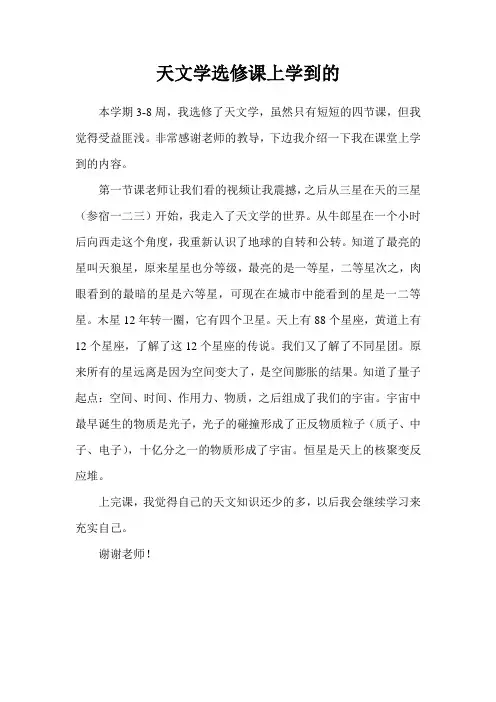 天文学选修课上学到的

本学期 3-8 周，我选修了天文学，虽然只有短短的四节课，但我觉得受益匪浅。非常感谢老师的教导，下边我介绍一下我在课堂上学到的内容。

第一节课老师让我们看的视频让我震撼，之后从三星在天的三星（参宿一二三）开始，我走入了天文学的世界。从牛郎星在一个小时后向西走这个角度，我重新认识了地球的自转和公转。知道了最亮的星叫天狼星，原来星星也分等级，最亮的是一等星，二等星次之，肉眼看到的最暗的星是六等星，可现在在城市中能看到的星是一二等星。木星 12 年转一圈，它有四个卫星。天上有 88 个星座，黄道上有 12 个星座，了解了这 12 个星座的传说。我们又了解了不同星团。原来所有的星远离是因为空间变大了，是空间膨胀的结果。知道了量子起点：空间、时间、作用力、物质，之后组成了我们的宇宙。宇宙中最早诞生的物质是光子，光子的碰撞形成了正反物质粒子（质子、中子、电子），十亿分之一的物质形成了宇宙。恒星是天上的核聚变反应堆。

上完课，我觉得自己的天文知识还少的多，以后我会继续学习来充实自己。

谢谢老师！